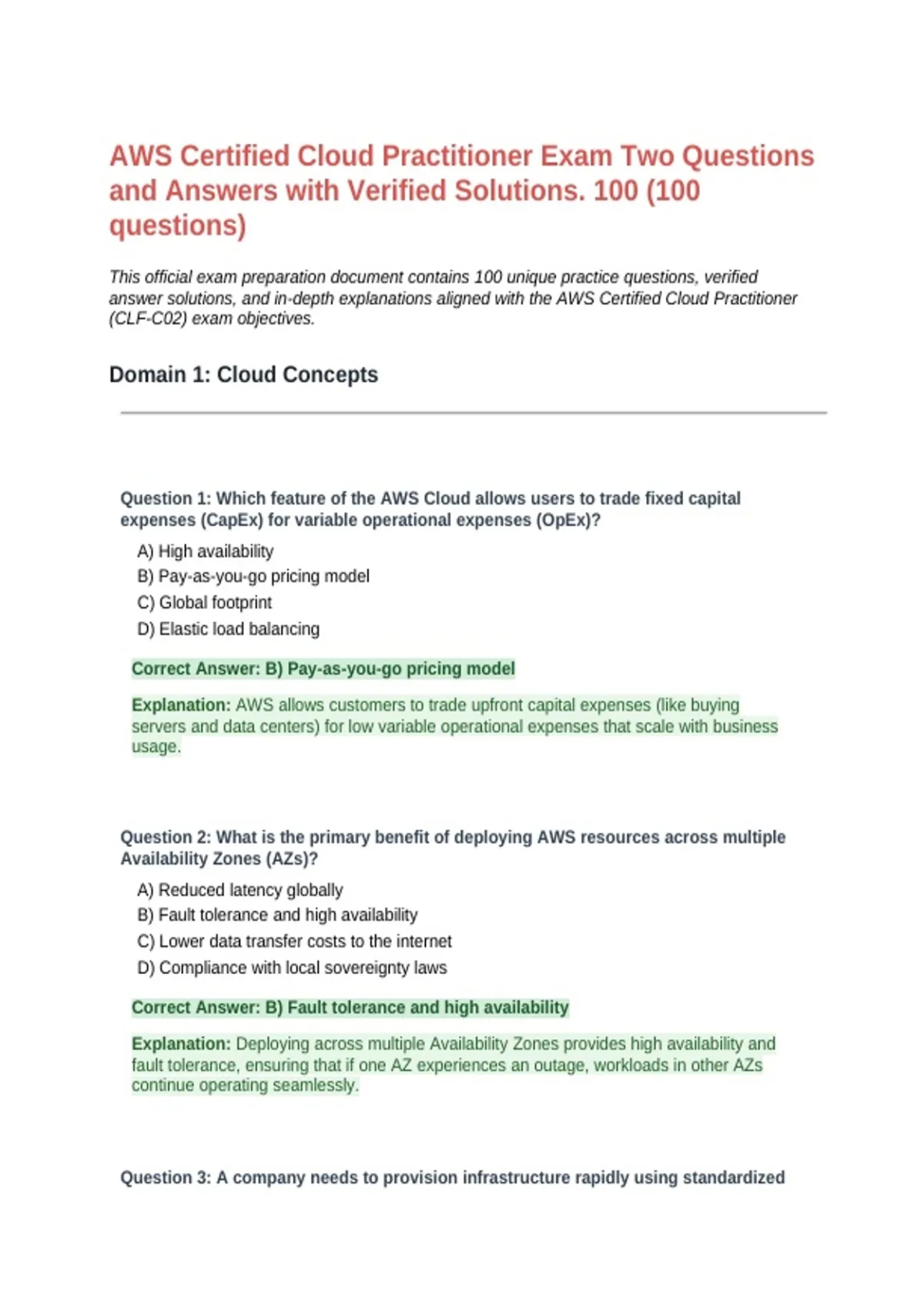 AWS Certified Cloud Practitioner Exam Two Questions and Answers with Verified Solutions. 100 (100 questions)

This official exam preparation document contains 100 unique practice questions, verified answer solutions, and in-depth explanations aligned with the AWS Certified Cloud Practitioner (CLF-C02) exam objectives.

Domain 1: Cloud Concepts

Question 1: Which feature of the AWS Cloud allows users to trade fixed capital expenses (CapEx) for variable operational expenses (OpEx)?

A) High availability
B) Pay-as-you-go pricing model
C) Global footprint
D) Elastic load balancing

Correct Answer: B) Pay-as-you-go pricing model

Explanation: AWS allows customers to trade upfront capital expenses (like buying servers and data centers) for low variable operational expenses that scale with business usage.

Question 2: What is the primary benefit of deploying AWS resources across multiple Availability Zones (AZs)?

A) Reduced latency globally
B) Fault tolerance and high availability
C) Lower data transfer costs to the internet
D) Compliance with local sovereignty laws

Correct Answer: B) Fault tolerance and high availability

Explanation: Deploying across multiple Availability Zones provides high availability and fault tolerance, ensuring that if one AZ experiences an outage, workloads in other AZs continue operating seamlessly.

Question 3: A company needs to provision infrastructure rapidly using standardized